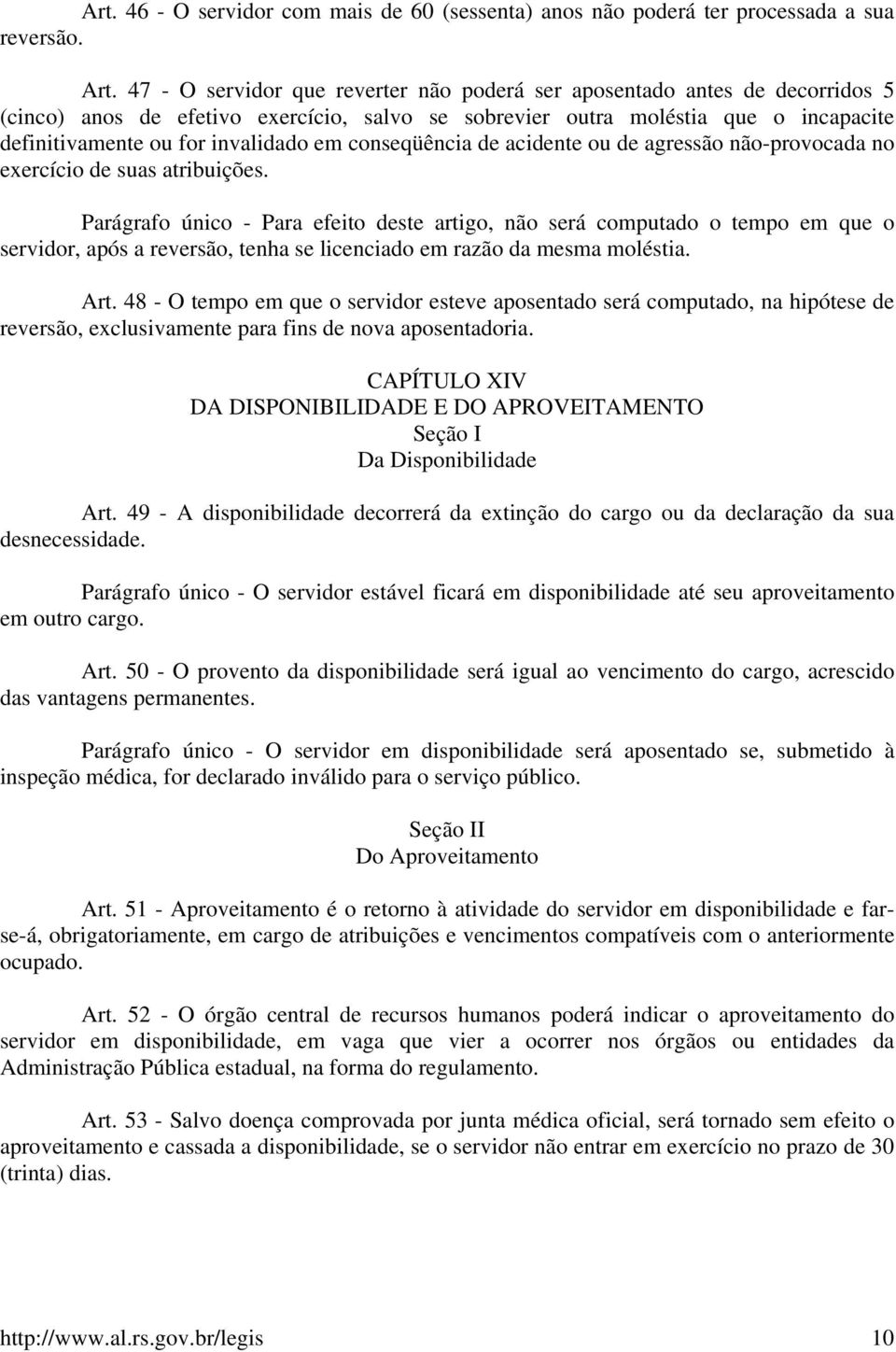 Art. 46 - O servidor com mais de 60 (sessenta) anos não poderá ter processada a sua reversão.

Art. 47 - O servidor que reverter não poderá ser aposentado antes de decorridos 5 (cinco) anos de efetivo exercício, salvo se sobrevier outra moléstia que o incapacite definitivamente ou for invalidado em conseqüência de acidente ou de agressão não-provocada no exercício de suas atribuições.

Parágrafo único - Para efeito deste artigo, não será computado o tempo em que o servidor, após a reversão, tenha se licenciado em razão da mesma moléstia.

Art. 48 - O tempo em que o servidor esteve aposentado será computado, na hipótese de reversão, exclusivamente para fins de nova aposentadoria.

CAPÍTULO XIV
DA DISPONIBILIDADE E DO APROVEITAMENTO
Seção I
Da Disponibilidade

Art. 49 - A disponibilidade decorrerá da extinção do cargo ou da declaração da sua desnecessidade.

Parágrafo único - O servidor estável ficará em disponibilidade até seu aproveitamento em outro cargo.

Art. 50 - O provento da disponibilidade será igual ao vencimento do cargo, acrescido das vantagens permanentes.

Parágrafo único - O servidor em disponibilidade será aposentado se, submetido à inspeção médica, for declarado inválido para o serviço público.

Seção II
Do Aproveitamento

Art. 51 - Aproveitamento é o retorno à atividade do servidor em disponibilidade e far-se-á, obrigatoriamente, em cargo de atribuições e vencimentos compatíveis com o anteriormente ocupado.

Art. 52 - O órgão central de recursos humanos poderá indicar o aproveitamento do servidor em disponibilidade, em vaga que vier a ocorrer nos órgãos ou entidades da Administração Pública estadual, na forma do regulamento.

Art. 53 - Salvo doença comprovada por junta médica oficial, será tornado sem efeito o aproveitamento e cassada a disponibilidade, se o servidor não entrar em exercício no prazo de 30 (trinta) dias.

http://www.al.rs.gov.br/legis 10